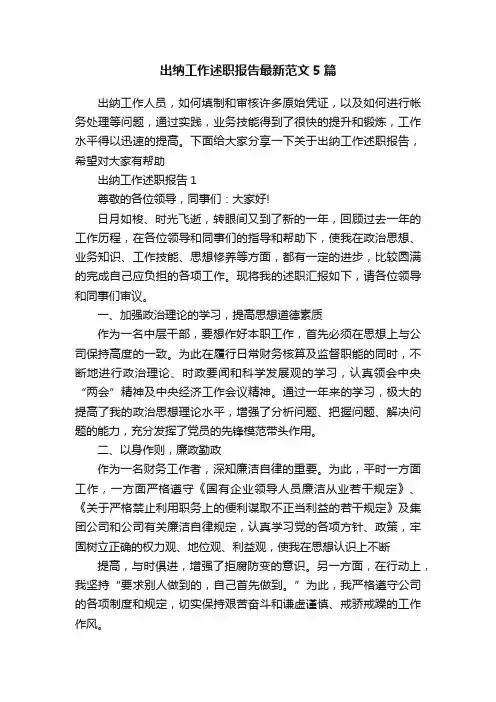 出纳工作述职报告最新范文5篇

出纳工作人员，如何填制和审核许多原始凭证，以及如何进行帐务处理等问题，通过实践，业务技能得到了很快的提升和锻炼，工作水平得以迅速的提高。下面给大家分享一下关于出纳工作述职报告，希望对大家有帮助

出纳工作述职报告1

尊敬的各位领导，同事们：大家好!

日月如梭、时光飞逝，转眼间又到了新的一年，回顾过去一年的工作历程，在各位领导和同事们的指导和帮助下，使我在政治思想、业务知识、工作技能、思想修养等方面，都有一定的进步，比较圆满的完成自己应负担的各项工作。现将我的述职汇报如下，请各位领导和同事们审议。

一、加强政治理论的学习，提高思想道德素质

作为一名中层干部，要想作好本职工作，首先必须在思想上与公司保持高度的一致。为此在履行日常财务核算及监督职能的同时，不断地进行政治理论、时政要闻和科学发展观的学习，认真领会中央“两会”精神及中央经济工作会议精神。通过一年来的学习，极大的提高了我的政治思想理论水平，增强了分析问题、把握问题、解决问题的能力，充分发挥了党员的先锋模范带头作用。

二、以身作则，廉政勤政

作为一名财务工作者，深知廉洁自律的重要。为此，平时一方面工作，一方面严格遵守《国有企业领导人员廉洁从业若干规定》、《关于严格禁止利用职务上的便利谋取不正当利益的若干规定》及集团公司和公司有关廉洁自律规定，认真学习党的各项方针、政策，牢固树立正确的权力观、地位观、利益观，使我在思想认识上不断

提高，与时俱进，增强了拒腐防变的意识。另一方面，在行动上，我坚持“要求别人做到的，自己首先做到。”为此，我严格遵守公司的各项制度和规定，切实保持艰苦奋斗和谦虚谨慎、戒骄戒躁的工作作风。